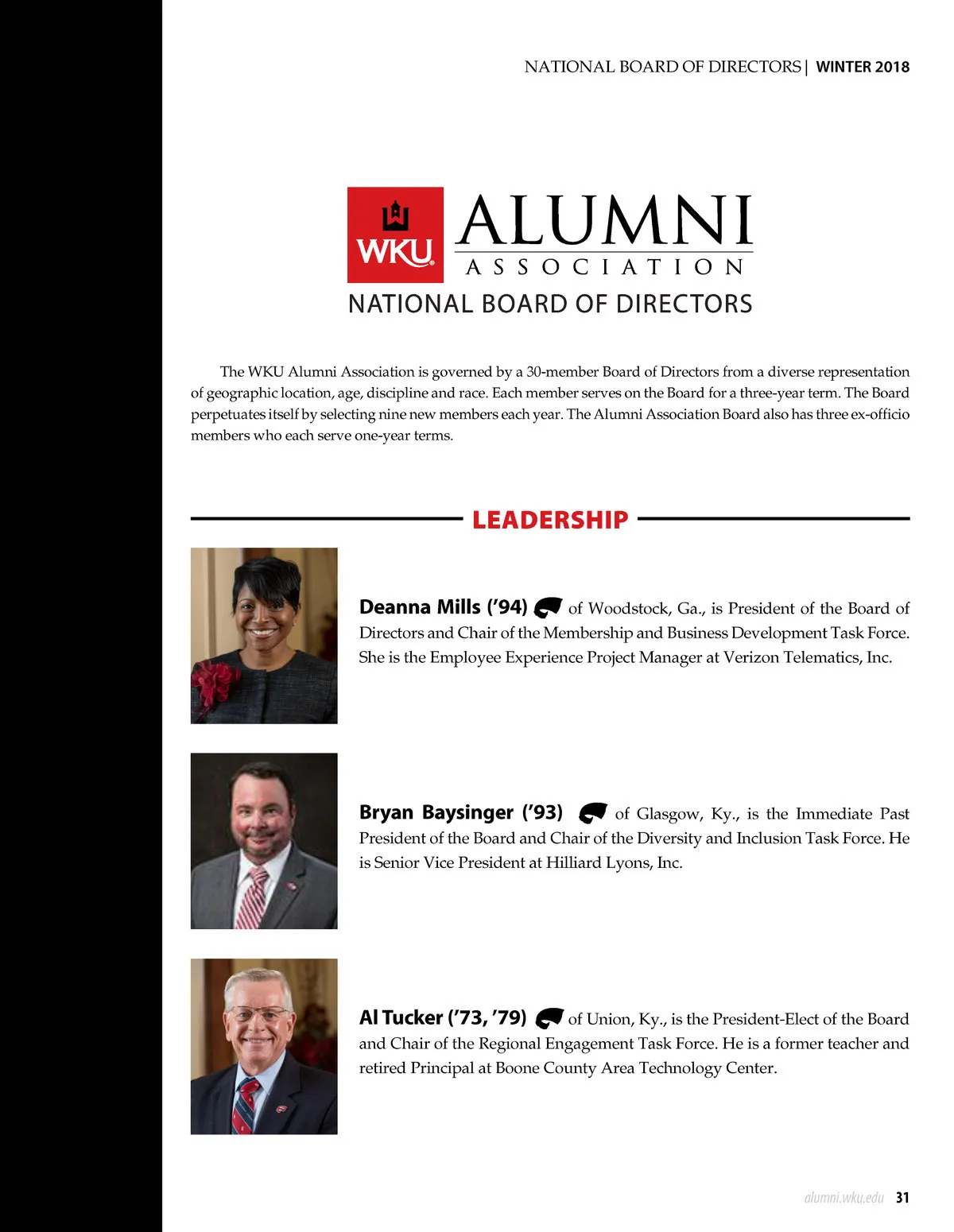 NATIONAL BOARD OF DIRECTORS | WINTER 2018

WKU ALUMNI ASSOCIATION
NATIONAL BOARD OF DIRECTORS

The WKU Alumni Association is governed by a 30-member Board of Directors from a diverse representation of geographic location, age, discipline and race. Each member serves on the Board for a three-year term. The Board perpetuates itself by selecting nine new members each year. The Alumni Association Board also has three ex-officio members who each serve one-year terms.

LEADERSHIP

Deanna Mills ('94) of Woodstock, Ga., is President of the Board of Directors and Chair of the Membership and Business Development Task Force. She is the Employee Experience Project Manager at Verizon Telematics, Inc.

Bryan Baysinger ('93) of Glasgow, Ky., is the Immediate Past President of the Board and Chair of the Diversity and Inclusion Task Force. He is Senior Vice President at Hilliard Lyons, Inc.

Al Tucker ('73, '79) of Union, Ky., is the President-Elect of the Board and Chair of the Regional Engagement Task Force. He is a former teacher and retired Principal at Boone County Area Technology Center.

alumni.wku.edu 31